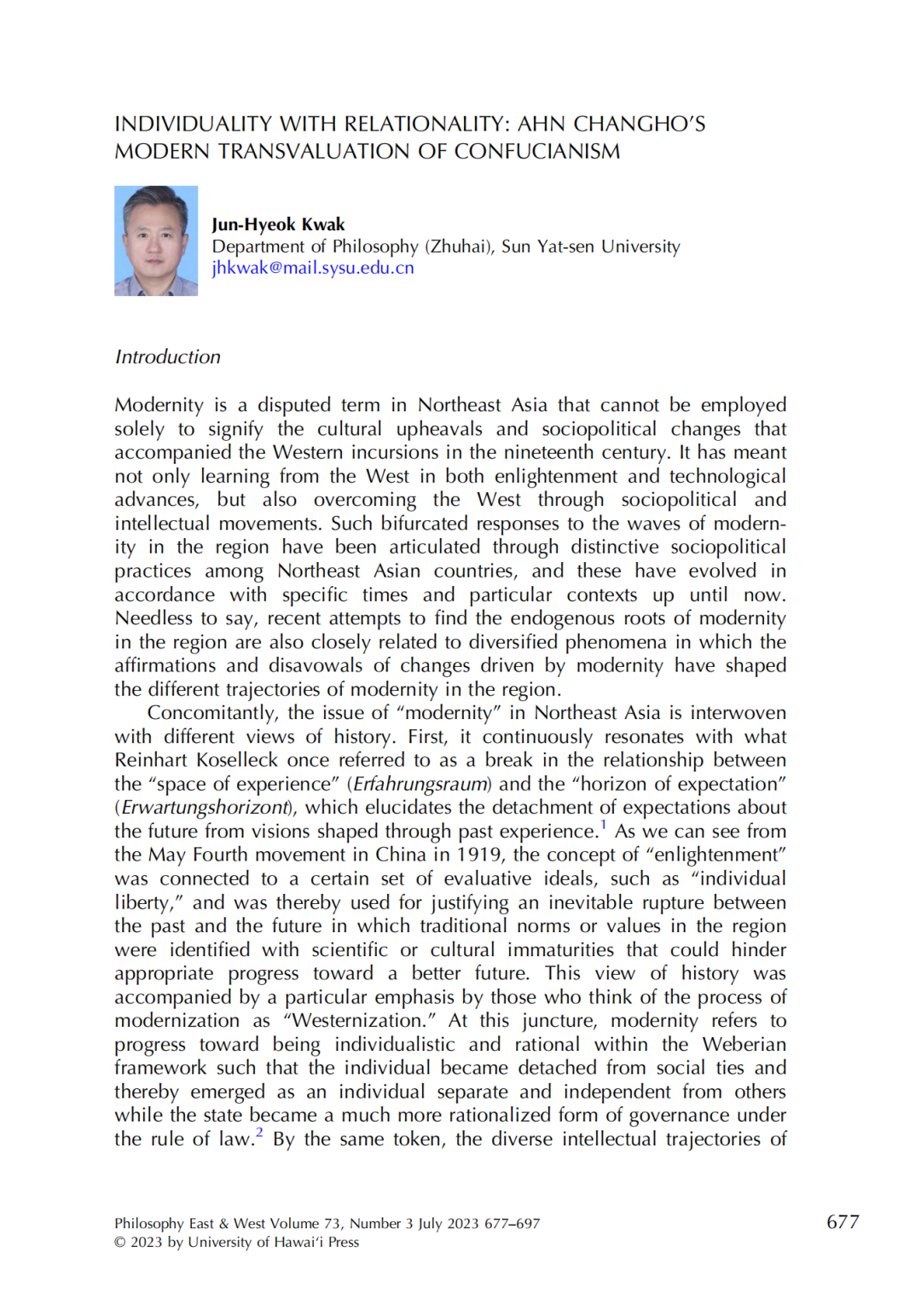 INDIVIDUALITY WITH RELATIONALITY: AHN CHANGHO'S MODERN TRANSVALUATION OF CONFUCIANISM

Jun-Hyeok Kwak
Department of Philosophy (Zhuhai), Sun Yat-sen University
jhkwak@mail.sysu.edu.cn

Introduction

Modernity is a disputed term in Northeast Asia that cannot be employed solely to signify the cultural upheavals and sociopolitical changes that accompanied the Western incursions in the nineteenth century. It has meant not only learning from the West in both enlightenment and technological advances, but also overcoming the West through sociopolitical and intellectual movements. Such bifurcated responses to the waves of modernity in the region have been articulated through distinctive sociopolitical practices among Northeast Asian countries, and these have evolved in accordance with specific times and particular contexts up until now. Needless to say, recent attempts to find the endogenous roots of modernity in the region are also closely related to diversified phenomena in which the affirmations and disavowals of changes driven by modernity have shaped the different trajectories of modernity in the region.

Concomitantly, the issue of "modernity" in Northeast Asia is interwoven with different views of history. First, it continuously resonates with what Reinhart Koselleck once referred to as a break in the relationship between the "space of experience" (Erfahrungsraum) and the "horizon of expectation" (Erwartungshorizont), which elucidates the detachment of expectations about the future from visions shaped through past experience.$^1$ As we can see from the May Fourth movement in China in 1919, the concept of "enlightenment" was connected to a certain set of evaluative ideals, such as "individual liberty," and was thereby used for justifying an inevitable rupture between the past and the future in which traditional norms or values in the region were identified with scientific or cultural immaturities that could hinder appropriate progress toward a better future. This view of history was accompanied by a particular emphasis by those who think of the process of modernization as "Westernization." At this juncture, modernity refers to progress toward being individualistic and rational within the Weberian framework such that the individual became detached from social ties and thereby emerged as an individual separate and independent from others while the state became a much more rationalized form of governance under the rule of law.$^2$ By the same token, the diverse intellectual trajectories of

Philosophy East & West Volume 73, Number 3 July 2023 677–697
© 2023 by University of Hawai'i Press

677